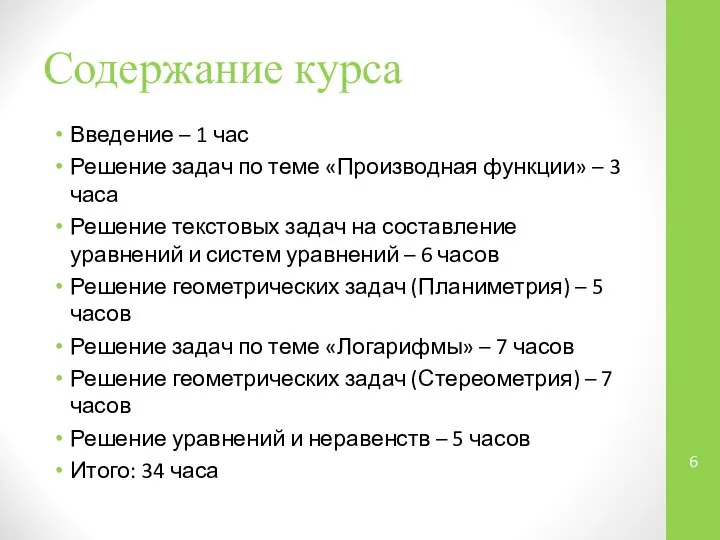 Содержание курса

• Введение – 1 час
• Решение задач по теме «Производная функции» – 3 часа
• Решение текстовых задач на составление уравнений и систем уравнений – 6 часов
• Решение геометрических задач (Планиметрия) – 5 часов
• Решение задач по теме «Логарифмы» – 7 часов
• Решение геометрических задач (Стереометрия) – 7 часов
• Решение уравнений и неравенств – 5 часов
• Итого: 34 часа

6